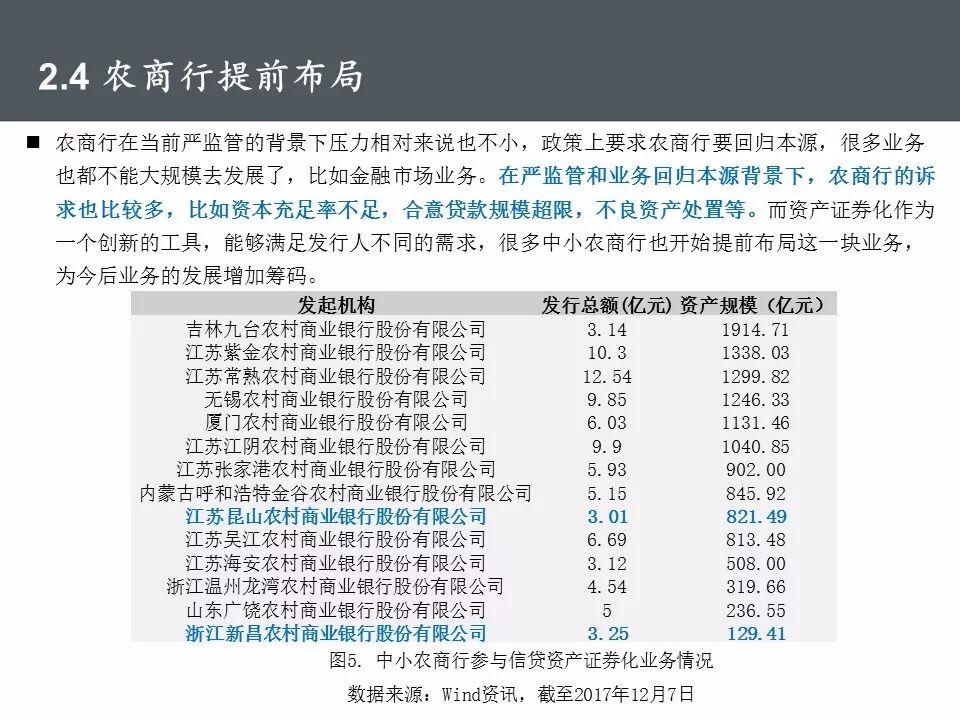 2.4 农商行提前布局

■ 农商行在当前严监管的背景下压力相对来说也不小，政策上要求农商行要回归本源，很多业务也都不能大规模去发展了，比如金融市场业务。在严监管和业务回归本源背景下，农商行的诉求也比较多，比如资本充足率不足，合意贷款规模超限，不良资产处置等。而资产证券化作为一个创新的工具，能够满足发行人不同的需求，很多中小农商行也开始提前布局这一块业务，为今后业务的发展增加筹码。

| 发起机构 | 发行总额(亿元) | 资产规模（亿元） |
|---|---|---|
| 吉林九台农村商业银行股份有限公司 | 3.14 | 1914.71 |
| 江苏紫金农村商业银行股份有限公司 | 10.3 | 1338.03 |
| 江苏常熟农村商业银行股份有限公司 | 12.54 | 1299.82 |
| 无锡农村商业银行股份有限公司 | 9.85 | 1246.33 |
| 厦门农村商业银行股份有限公司 | 6.03 | 1131.46 |
| 江苏江阴农村商业银行股份有限公司 | 9.9 | 1040.85 |
| 江苏张家港农村商业银行股份有限公司 | 5.93 | 902.00 |
| 内蒙古呼和浩特金谷农村商业银行股份有限公司 | 5.15 | 845.92 |
| 江苏昆山农村商业银行股份有限公司 | 3.01 | 821.49 |
| 江苏吴江农村商业银行股份有限公司 | 6.69 | 813.48 |
| 江苏海安农村商业银行股份有限公司 | 3.12 | 508.00 |
| 浙江温州龙湾农村商业银行股份有限公司 | 4.54 | 319.66 |
| 山东广饶农村商业银行股份有限公司 | 5 | 236.55 |
| 浙江新昌农村商业银行股份有限公司 | 3.25 | 129.41 |

图5. 中小农商行参与信贷资产证券化业务情况

数据来源：Wind资讯，截至2017年12月7日